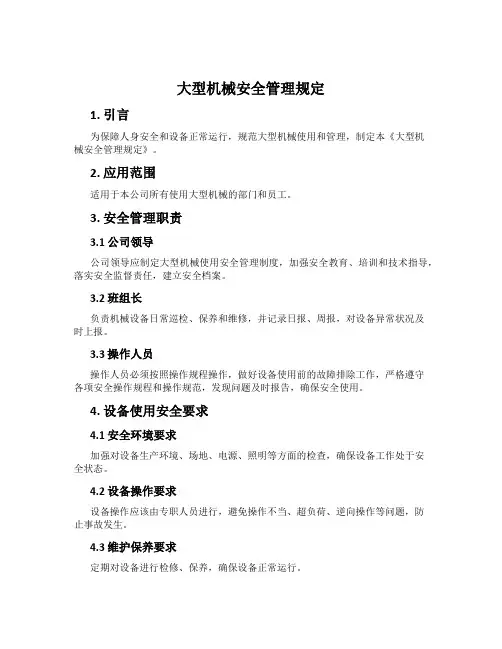 大型机械安全管理规定

1. 引言

为保障人身安全和设备正常运行，规范大型机械使用和管理，制定本《大型机械安全管理规定》。

2. 应用范围

适用于本公司所有使用大型机械的部门和员工。

3. 安全管理职责

3.1 公司领导

公司领导应制定大型机械使用安全管理制度，加强安全教育、培训和技术指导，落实安全监督责任，建立安全档案。

3.2 班组长

负责机械设备日常巡检、保养和维修，并记录日报、周报，对设备异常状况及时上报。

3.3 操作人员

操作人员必须按照操作规程操作，做好设备使用前的故障排除工作，严格遵守各项安全操作规程和操作规范，发现问题及时报告，确保安全使用。

4. 设备使用安全要求

4.1 安全环境要求

加强对设备生产环境、场地、电源、照明等方面的检查，确保设备工作处于安全状态。

4.2 设备操作要求

设备操作应该由专职人员进行，避免操作不当、超负荷、逆向操作等问题，防止事故发生。

4.3 维护保养要求

定期对设备进行检修、保养，确保设备正常运行。